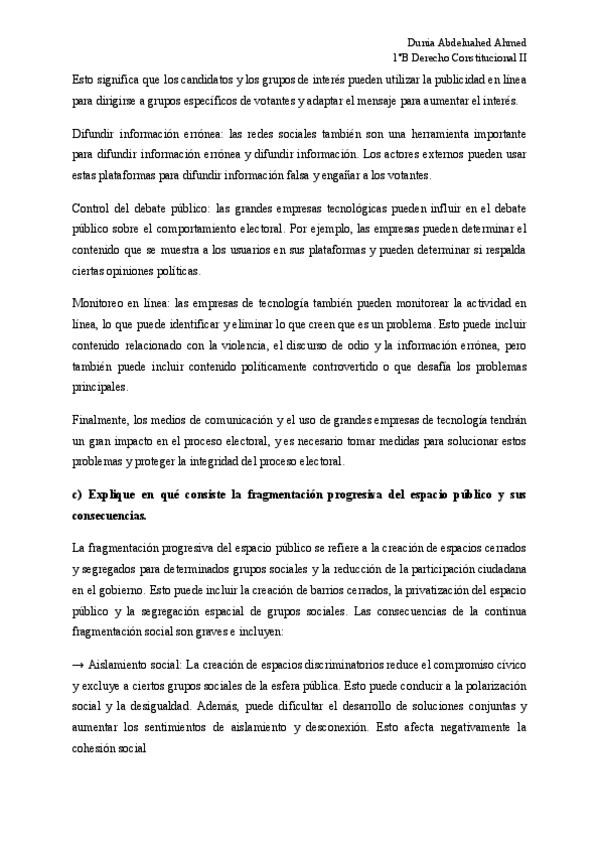 Dunia Abdeluahed Ahmed
1ºB Derecho Constitucional II

Esto significa que los candidatos y los grupos de interés pueden utilizar la publicidad en línea para dirigirse a grupos específicos de votantes y adaptar el mensaje para aumentar el interés.

Difundir información errónea: las redes sociales también son una herramienta importante para difundir información errónea y difundir información. Los actores externos pueden usar estas plataformas para difundir información falsa y engañar a los votantes.

Control del debate público: las grandes empresas tecnológicas pueden influir en el debate público sobre el comportamiento electoral. Por ejemplo, las empresas pueden determinar el contenido que se muestra a los usuarios en sus plataformas y pueden determinar si respalda ciertas opiniones políticas.

Monitoreo en línea: las empresas de tecnología también pueden monitorear la actividad en línea, lo que puede identificar y eliminar lo que creen que es un problema. Esto puede incluir contenido relacionado con la violencia, el discurso de odio y la información errónea, pero también puede incluir contenido políticamente controvertido o que desafía los problemas principales.

Finalmente, los medios de comunicación y el uso de grandes empresas de tecnología tendrán un gran impacto en el proceso electoral, y es necesario tomar medidas para solucionar estos problemas y proteger la integridad del proceso electoral.

c) Explique en qué consiste la fragmentación progresiva del espacio público y sus consecuencias.

La fragmentación progresiva del espacio público se refiere a la creación de espacios cerrados y segregados para determinados grupos sociales y la reducción de la participación ciudadana en el gobierno. Esto puede incluir la creación de barrios cerrados, la privatización del espacio público y la segregación espacial de grupos sociales. Las consecuencias de la continua fragmentación social son graves e incluyen:

→ Aislamiento social: La creación de espacios discriminatorios reduce el compromiso cívico y excluye a ciertos grupos sociales de la esfera pública. Esto puede conducir a la polarización social y la desigualdad. Además, puede dificultar el desarrollo de soluciones conjuntas y aumentar los sentimientos de aislamiento y desconexión. Esto afecta negativamente la cohesión social